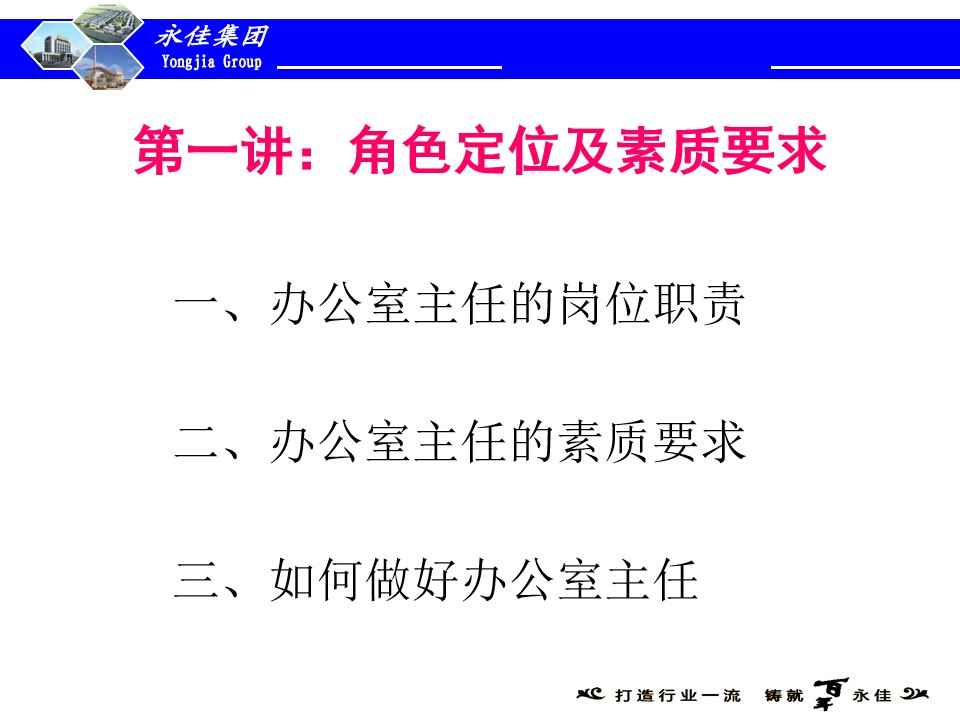 永佳集团
Yongjia Group

第一讲：角色定位及素质要求

一、办公室主任的岗位职责

二、办公室主任的素质要求

三、如何做好办公室主任

打造行业一流 铸就百年永佳